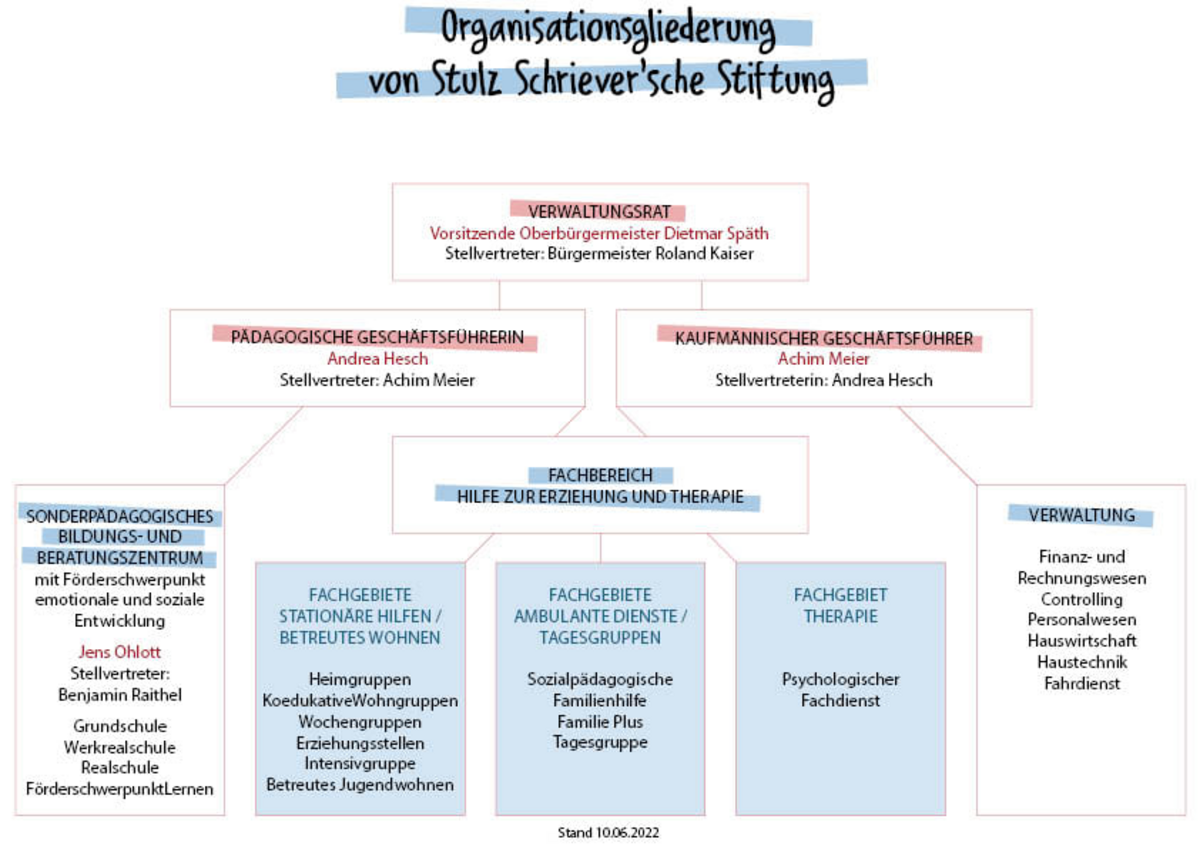 Organisationsgliederung
von Stulz Schriever'sche Stiftung

VERWALTUNGSRAT
Vorsitzende Oberbürgermeister Dietmar Späth
Stellvertreter: Bürgermeister Roland Kaiser

PÄDAGOGISCHE GESCHÄFTSFÜHRERIN
Andrea Hesch
Stellvertreter: Achim Meier

KAUFMÄNNISCHER GESCHÄFTSFÜHRER
Achim Meier
Stellvertreterin: Andrea Hesch

FACHBEREICH
HILFE ZUR ERZIEHUNG UND THERAPIE

SONDERPÄDAGOGISCHES BILDUNGS- UND BERATUNGSZENTRUM
mit Förderschwerpunkt emotionale und soziale Entwicklung

Jens Ohlott
Stellvertreter:
Benjamin Raithel

Grundschule
Werkrealschule
Realschule
FörderschwerpunktLernen

FACHGEBIETE
STATIONÄRE HILFEN /
BETREUTES WOHNEN

Heimgruppen
KoedukativeWohngruppen
Wochengruppen
Erziehungsstellen
Intensivgruppe
Betreutes Jugendwohnen

FACHGEBIETE
AMBULANTE DIENSTE /
TAGESGRUPPEN

Sozialpädagogische
Familienhilfe
Familie Plus
Tagesgruppe

FACHGEBIET
THERAPIE

Psychologischer
Fachdienst

VERWALTUNG

Finanz- und
Rechnungswesen
Controlling
Personalwesen
Hauswirtschaft
Haustechnik
Fahrdienst

Stand 10.06.2022